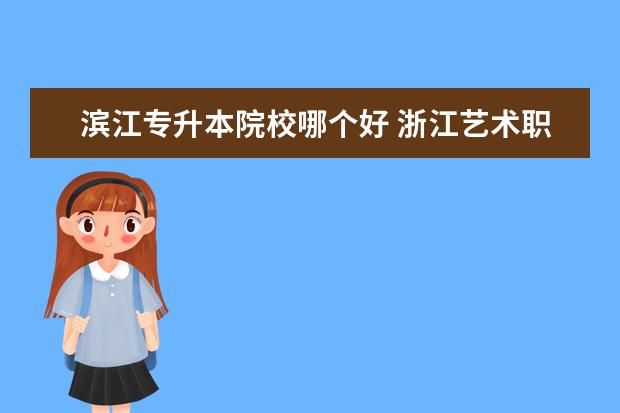 滨江专升本院校哪个好 浙江艺术职